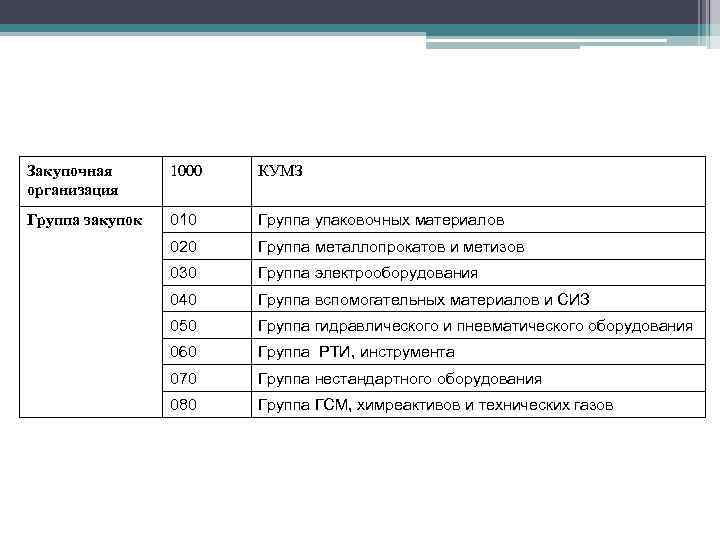 | Закупочная организация | 1000 | КУМЗ |
|---|---|---|
| Группа закупок | 010 | Группа упаковочных материалов |
| | 020 | Группа металлопрокатов и метизов |
| | 030 | Группа электрооборудования |
| | 040 | Группа вспомогательных материалов и СИЗ |
| | 050 | Группа гидравлического и пневматического оборудования |
| | 060 | Группа РТИ, инструмента |
| | 070 | Группа нестандартного оборудования |
| | 080 | Группа ГСМ, химреактивов и технических газов |